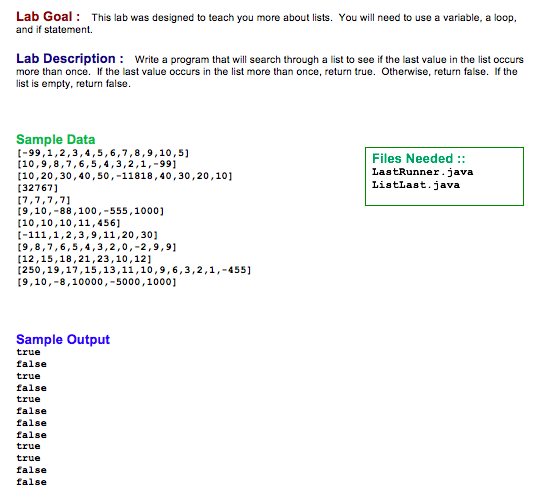 Lab Goal : This lab was designed to teach you more about lists. You will need to use a variable, a loop, and if statement.

Lab Description : Write a program that will search through a list to see if the last value in the list occurs more than once. If the last value occurs in the list more than once, return true. Otherwise, return false. If the list is empty, return false.

Sample Data
[-99,1,2,3,4,5,6,7,8,9,10,5]
[10,9,8,7,6,5,4,3,2,1,-99]
[10,20,30,40,50,-11818,40,30,20,10]
[32767]
[7,7,7,7]
[9,10,-88,100,-555,1000]
[10,10,10,11,456]
[-111,1,2,3,9,11,20,30]
[9,8,7,6,5,4,3,2,0,-2,9,9]
[12,15,18,21,23,10,12]
[250,19,17,15,13,11,10,9,6,3,2,1,-455]
[9,10,-8,10000,-5000,1000]

Files Needed ::
LastRunner.java
ListLast.java

Sample Output
true
false
true
false
true
false
false
false
true
true
false
false